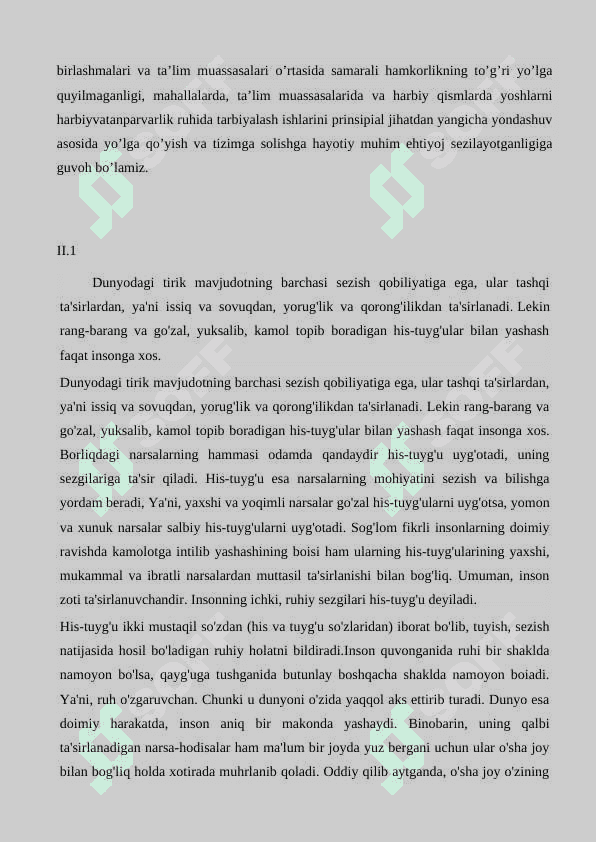 birlashmalari va ta’lim muassasalari o’rtasida samarali hamkorlikning to’g’ri yo’lga quyilmaganligi, mahallalarda, ta’lim muassasalarida va harbiy qismlarda yoshlarni harbiyvatanparvarlik ruhida tarbiyalash ishlarini prinsipial jihatdan yangicha yondashuv asosida yo’lga qo’yish va tizimga solishga hayotiy muhim ehtiyoj sezilayotganligiga guvoh bo’lamiz.

II.1

Dunyodagi tirik mavjudotning barchasi sezish qobiliyatiga ega, ular tashqi ta'sirlardan, ya'ni issiq va sovuqdan, yorug'lik va qorong'ilikdan ta'sirlanadi. Lekin rang-barang va go'zal, yuksalib, kamol topib boradigan his-tuyg'ular bilan yashash faqat insonga xos.

Dunyodagi tirik mavjudotning barchasi sezish qobiliyatiga ega, ular tashqi ta'sirlardan, ya'ni issiq va sovuqdan, yorug'lik va qorong'ilikdan ta'sirlanadi. Lekin rang-barang va go'zal, yuksalib, kamol topib boradigan his-tuyg'ular bilan yashash faqat insonga xos. Borliqdagi narsalarning hammasi odamda qandaydir his-tuyg'u uyg'otadi, uning sezgilariga ta'sir qiladi. His-tuyg'u esa narsalarning mohiyatini sezish va bilishga yordam beradi, Ya'ni, yaxshi va yoqimli narsalar go'zal his-tuyg'ularni uyg'otsa, yomon va xunuk narsalar salbiy his-tuyg'ularni uyg'otadi. Sog'lom fikrli insonlarning doimiy ravishda kamolotga intilib yashashining boisi ham ularning his-tuyg'ularining yaxshi, mukammal va ibratli narsalardan muttasil ta'sirlanishi bilan bog'liq. Umuman, inson zoti ta'sirlanuvchandir. Insonning ichki, ruhiy sezgilari his-tuyg'u deyiladi.

His-tuyg'u ikki mustaqil so'zdan (his va tuyg'u so'zlaridan) iborat bo'lib, tuyish, sezish natijasida hosil bo'ladigan ruhiy holatni bildiradi.Inson quvonganida ruhi bir shaklda namoyon bo'lsa, qayg'uga tushganida butunlay boshqacha shaklda namoyon boiadi. Ya'ni, ruh o'zgaruvchan. Chunki u dunyoni o'zida yaqqol aks ettirib turadi. Dunyo esa doimiy harakatda, inson aniq bir makonda yashaydi. Binobarin, uning qalbi ta'sirlanadigan narsa-hodisalar ham ma'lum bir joyda yuz bergani uchun ular o'sha joy bilan bog'liq holda xotirada muhrlanib qoladi. Oddiy qilib aytganda, o'sha joy o'zining